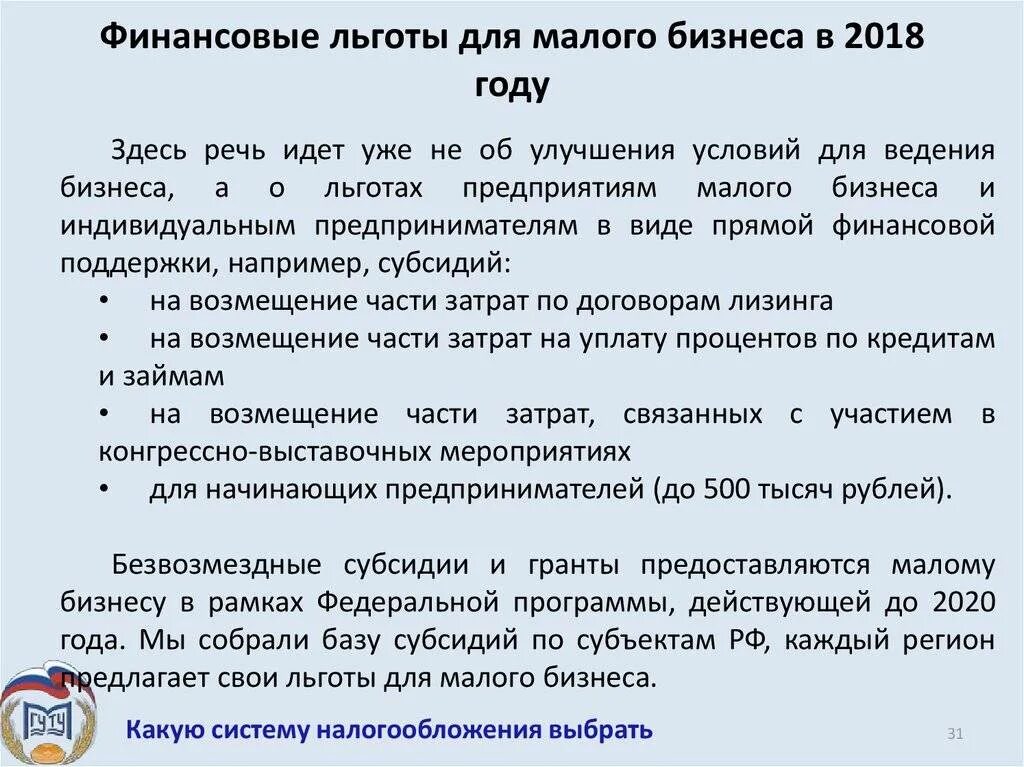 Финансовые льготы для малого бизнеса в 2018 году

Здесь речь идет уже не об улучшения условий для ведения бизнеса, а о льготах предприятиям малого бизнеса и индивидуальным предпринимателям в виде прямой финансовой поддержки, например, субсидий:

• на возмещение части затрат по договорам лизинга
• на возмещение части затрат на уплату процентов по кредитам и займам
• на возмещение части затрат, связанных с участием в конгрессно-выставочных мероприятиях
• для начинающих предпринимателей (до 500 тысяч рублей).

Безвозмездные субсидии и гранты предоставляются малому бизнесу в рамках Федеральной программы, действующей до 2020 года. Мы собрали базу субсидий по субъектам РФ, каждый регион предлагает свои льготы для малого бизнеса.

ГУТУ

Какую систему налогообложения выбрать

31